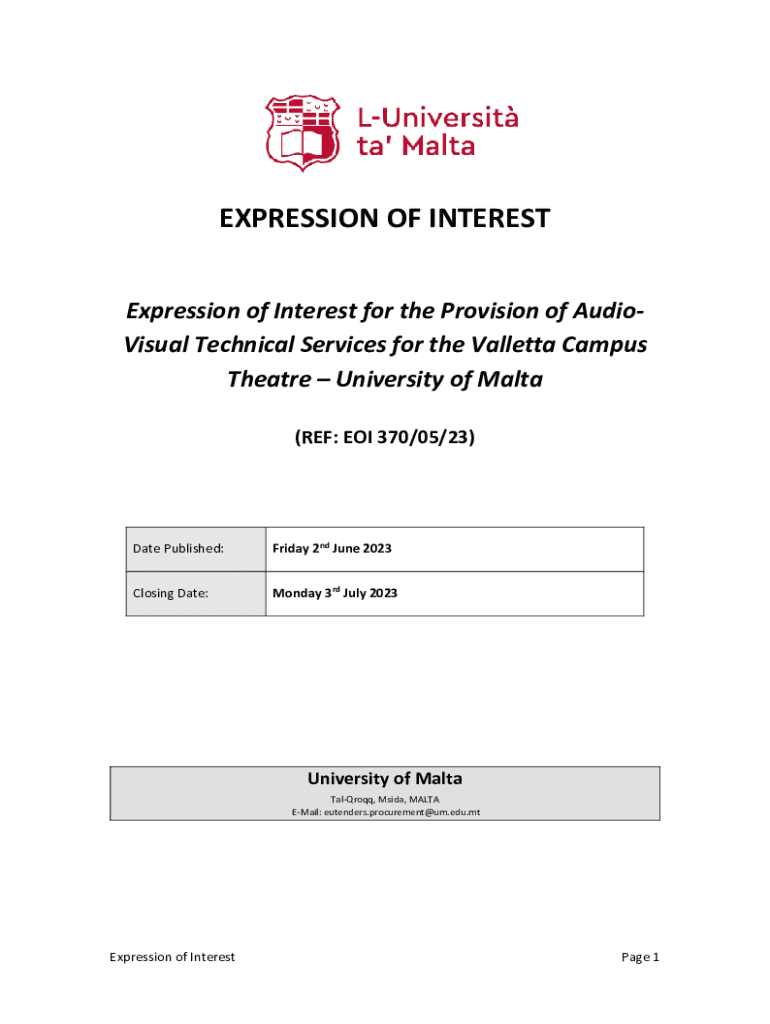 L-Università ta' Malta

EXPRESSION OF INTEREST

Expression of Interest for the Provision of Audio-Visual Technical Services for the Valletta Campus Theatre – University of Malta

(REF: EOI 370/05/23)

| Date Published: | Friday 2$^{nd}$ June 2023 |
|---|---|
| Closing Date: | Monday 3$^{rd}$ July 2023 |

University of Malta
Tal-Qroqq, Msida, MALTA
E-Mail: eutenders.procurement@um.edu.mt

Expression of Interest

Page 1